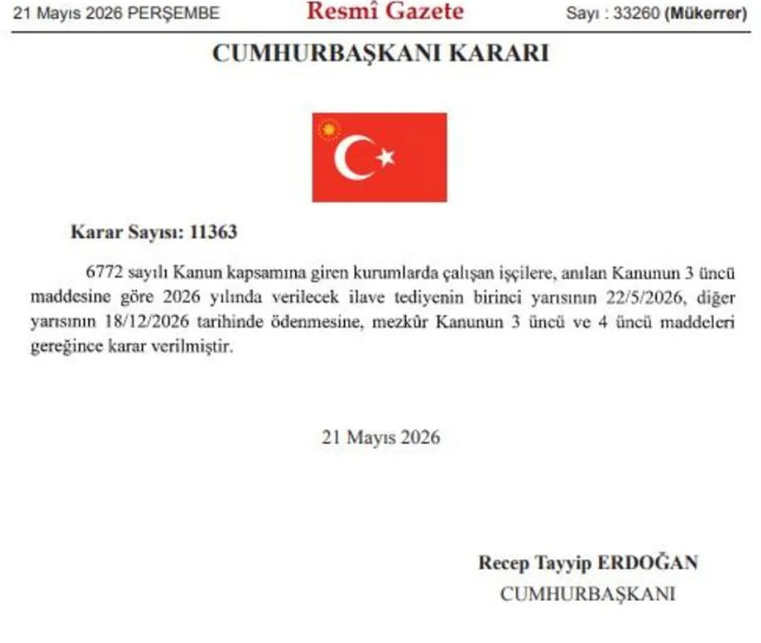 21 Mayıs 2026 PERŞEMBE Resmî Gazete Sayı : 33260 (Mükerrer)

CUMHURBAŞKANI KARARI

Karar Sayısı: 11363

6772 sayılı Kanun kapsamına giren kurumlarda çalışan işçilere, anılan Kanunun 3 üncü maddesine göre 2026 yılında verilecek ilave tediyenin birinci yarısının 22/5/2026, diğer yarısının 18/12/2026 tarihinde ödenmesine, mezkûr Kanunun 3 üncü ve 4 üncü maddeleri gereğince karar verilmiştir.

21 Mayıs 2026

Recep Tayyip ERDOĞAN
CUMHURBAŞKANI